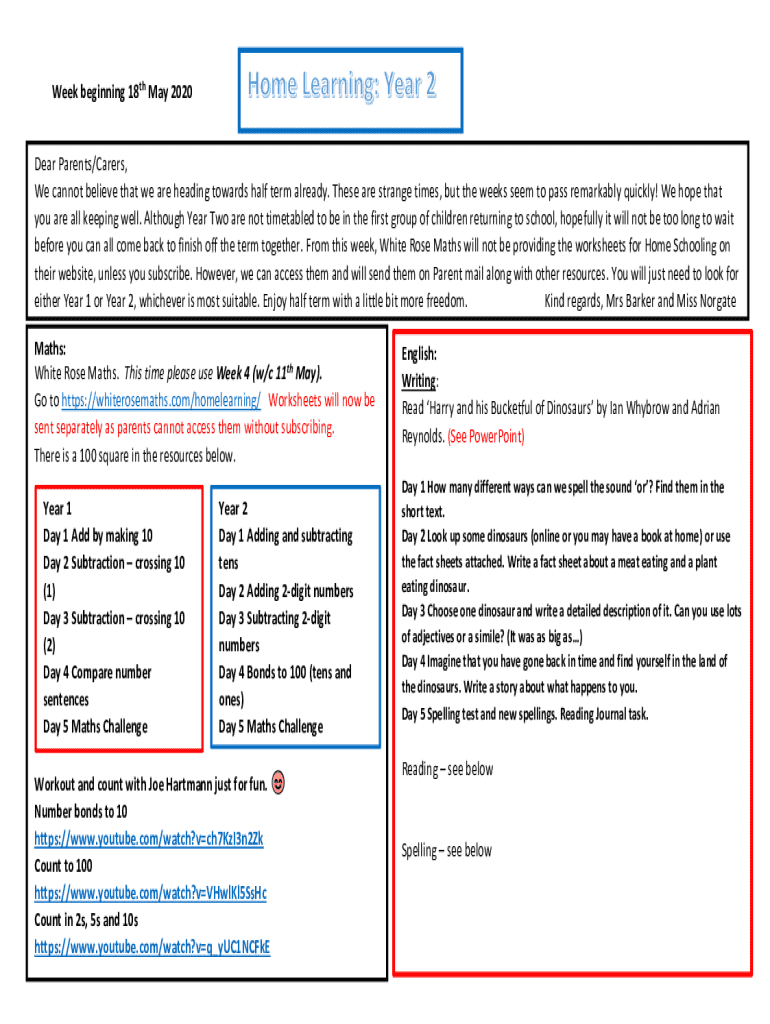 Week beginning 18$^{th}$ May 2020

Home Learning: Year 2

Dear Parents/Carers,
We cannot believe that we are heading towards half term already. These are strange times, but the weeks seem to pass remarkably quickly! We hope that you are all keeping well. Although Year Two are not timetabled to be in the first group of children returning to school, hopefully it will not be too long to wait before you can all come back to finish off the term together. From this week, White Rose Maths will not be providing the worksheets for Home Schooling on their website, unless you subscribe. However, we can access them and will send them on Parent mail along with other resources. You will just need to look for either Year 1 or Year 2, whichever is most suitable. Enjoy half term with a little bit more freedom. Kind regards, Mrs Barker and Miss Norgate

Maths:
White Rose Maths. This time please use Week 4 (w/c 11$^{th}$ May).
Go to https://whiterosemaths.com/homelearning/ Worksheets will now be sent separately as parents cannot access them without subscribing.
There is a 100 square in the resources below.

Year 1
Day 1 Add by making 10
Day 2 Subtraction – crossing 10 (1)
Day 3 Subtraction – crossing 10 (2)
Day 4 Compare number sentences
Day 5 Maths Challenge

Year 2
Day 1 Adding and subtracting tens
Day 2 Adding 2-digit numbers
Day 3 Subtracting 2-digit numbers
Day 4 Bonds to 100 (tens and ones)
Day 5 Maths Challenge

Workout and count with Joe Hartmann just for fun.
Number bonds to 10
https://www.youtube.com/watch?v=ch7KzI3n2Zk
Count to 100
https://www.youtube.com/watch?v=VHwlKl5SsHc
Count in 2s, 5s and 10s
https://www.youtube.com/watch?v=q_yUC1NCFkE

English:
Writing:
Read 'Harry and his Bucketful of Dinosaurs' by Ian Whybrow and Adrian Reynolds. (See PowerPoint)

Day 1 How many different ways can we spell the sound 'or'? Find them in the short text.
Day 2 Look up some dinosaurs (online or you may have a book at home) or use the fact sheets attached. Write a fact sheet about a meat eating and a plant eating dinosaur.
Day 3 Choose one dinosaur and write a detailed description of it. Can you use lots of adjectives or a simile? (It was as big as...)
Day 4 Imagine that you have gone back in time and find yourself in the land of the dinosaurs. Write a story about what happens to you.
Day 5 Spelling test and new spellings. Reading Journal task.

Reading – see below

Spelling – see below